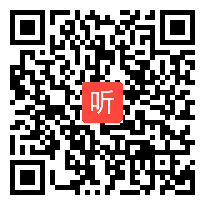 听